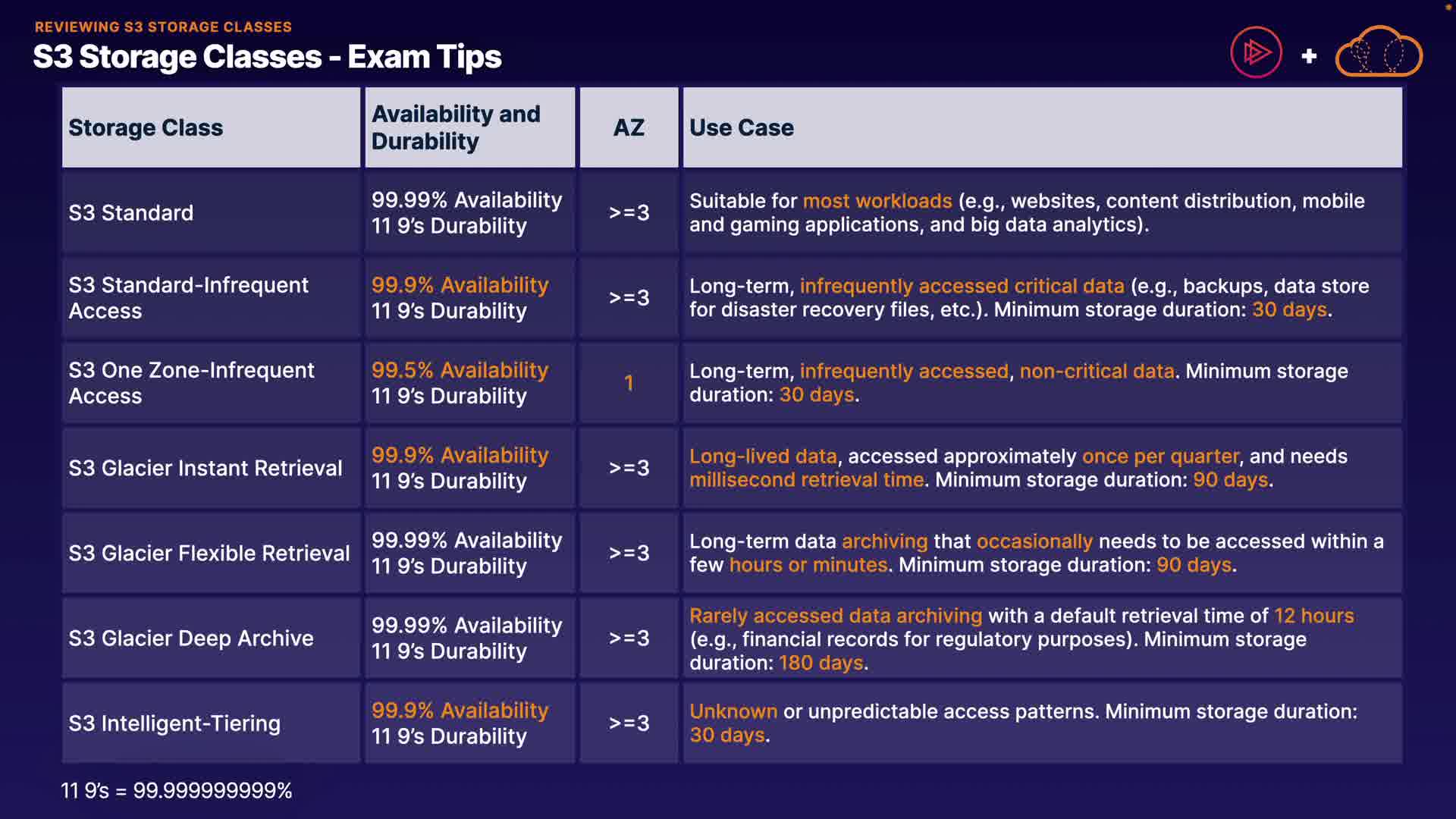 REVIEWING S3 STORAGE CLASSES

S3 Storage Classes - Exam Tips

+

| Storage Class | Availability and Durability | AZ | Use Case |
|---|---|---|---|
| S3 Standard | 99.99% Availability 11 9's Durability | >=3 | Suitable for most workloads (e.g., websites, content distribution, mobile and gaming applications, and big data analytics). |
| S3 Standard-Infrequent Access | 99.9% Availability 11 9's Durability | >=3 | Long-term, infrequently accessed critical data (e.g., backups, data store for disaster recovery files, etc.). Minimum storage duration: 30 days. |
| S3 One Zone-Infrequent Access | 99.5% Availability 11 9's Durability | 1 | Long-term, infrequently accessed, non-critical data. Minimum storage duration: 30 days. |
| S3 Glacier Instant Retrieval | 99.9% Availability 11 9's Durability | >=3 | Long-lived data, accessed approximately once per quarter, and needs millisecond retrieval time. Minimum storage duration: 90 days. |
| S3 Glacier Flexible Retrieval | 99.99% Availability 11 9's Durability | >=3 | Long-term data archiving that occasionally needs to be accessed within a few hours or minutes. Minimum storage duration: 90 days. |
| S3 Glacier Deep Archive | 99.99% Availability 11 9's Durability | >=3 | Rarely accessed data archiving with a default retrieval time of 12 hours (e.g., financial records for regulatory purposes). Minimum storage duration: 180 days. |
| S3 Intelligent-Tiering | 99.9% Availability 11 9's Durability | >=3 | Unknown or unpredictable access patterns. Minimum storage duration: 30 days. |

11 9's = 99.999999999%